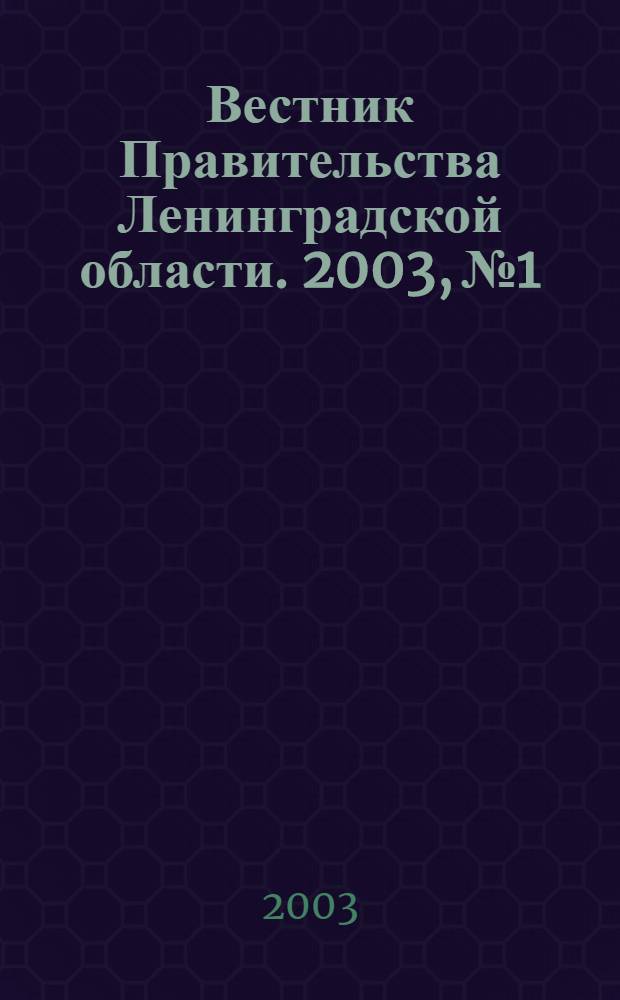 Вестник Правительства Ленинградской области. 2003, №1

2003